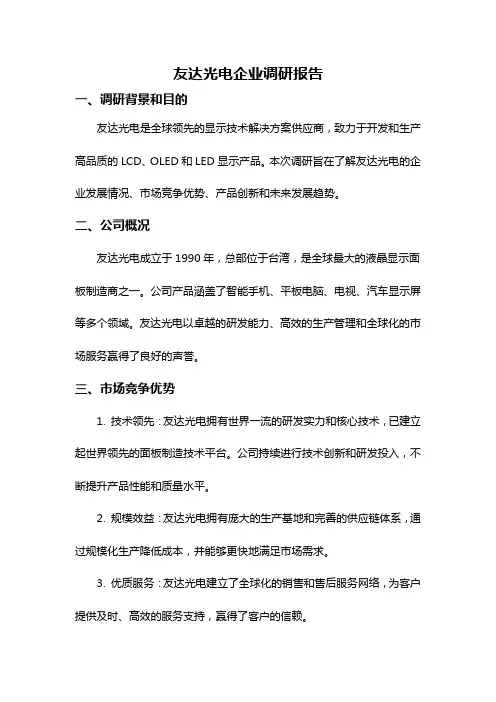 友达光电企业调研报告

一、调研背景和目的

友达光电是全球领先的显示技术解决方案供应商，致力于开发和生产高品质的 LCD、OLED 和 LED 显示产品。本次调研旨在了解友达光电的企业发展情况、市场竞争优势、产品创新和未来发展趋势。

二、公司概况

友达光电成立于 1990 年，总部位于台湾，是全球最大的液晶显示面板制造商之一。公司产品涵盖了智能手机、平板电脑、电视、汽车显示屏等多个领域。友达光电以卓越的研发能力、高效的生产管理和全球化的市场服务赢得了良好的声誉。

三、市场竞争优势

1. 技术领先：友达光电拥有世界一流的研发实力和核心技术，已建立起世界领先的面板制造技术平台。公司持续进行技术创新和研发投入，不断提升产品性能和质量水平。

2. 规模效益：友达光电拥有庞大的生产基地和完善的供应链体系，通过规模化生产降低成本，并能够更快地满足市场需求。

3. 优质服务：友达光电建立了全球化的销售和售后服务网络，为客户提供及时、高效的服务支持，赢得了客户的信赖。